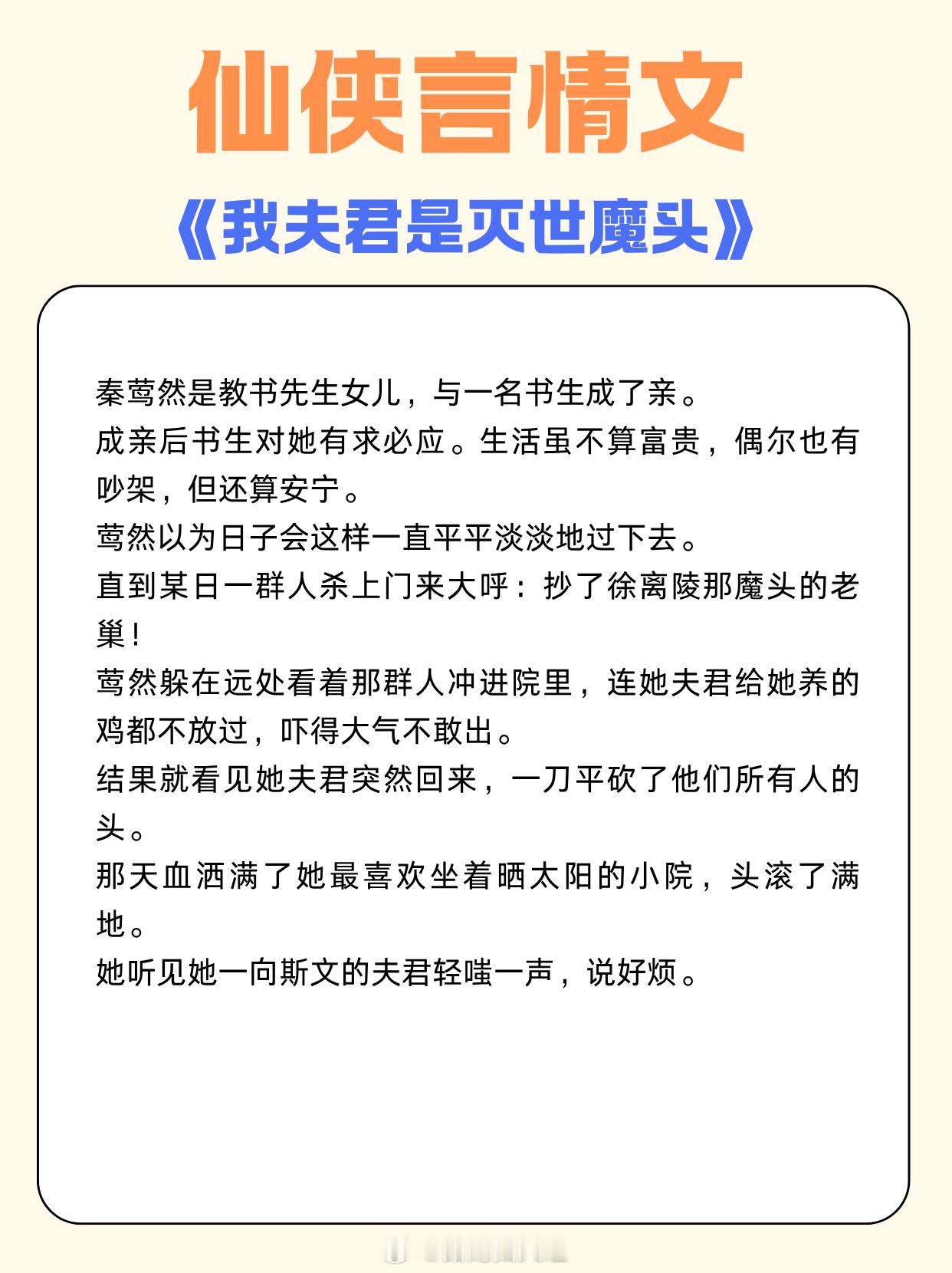 仙侠言情文

《我夫君是灭世魔头》

秦莺然是教书先生女儿，与一名书生成了亲。
成亲后书生对她有求必应。生活虽不算富贵，偶尔也有吵架，但还算安宁。
莺然以为日子会这样一直平平淡淡地过下去。
直到某日一群人杀上门来大呼：抄了徐离陵那魔头的老巢！
莺然躲在远处看着那群人冲进院里，连她夫君给她养的鸡都不放过，吓得大气不敢出。
结果就看见她夫君突然回来，一刀平砍了他们所有人的头。
那天血洒满了她最喜欢坐着晒太阳的小院，头滚了满地。
她听见她一向斯文的夫君轻嗤一声，说好烦。